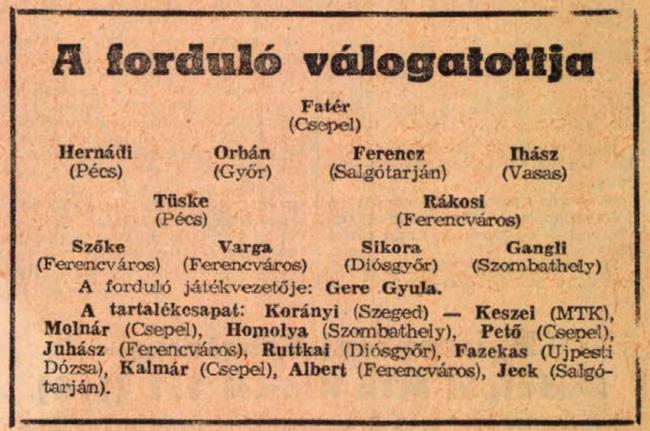 A forduló válogatottja

Fatér
(Csepel)

Hernádi
(Pécs)

Orbán
(Győr)

Ferencz
(Salgótarján)

Ihász
(Vasas)

Tüske
(Pécs)

Rákosi
(Ferencváros)

Szőke
(Ferencváros)

Varga
(Ferencváros)

Sikora
(Diósgyőr)

Gangli
(Szombathely)

A forduló játékvezetője: Gere Gyula.

A tartalékcsapat: Korányi (Szeged) — Keszei (MTK), Molnár (Csepel), Homolya (Szombathely), Pető (Csepel), Juhász (Ferencváros), Ruttkai (Diósgyőr), Fazekas (Ujpesti Dózsa), Kalmár (Csepel), Albert (Ferencváros), Jeck (Salgótarján).